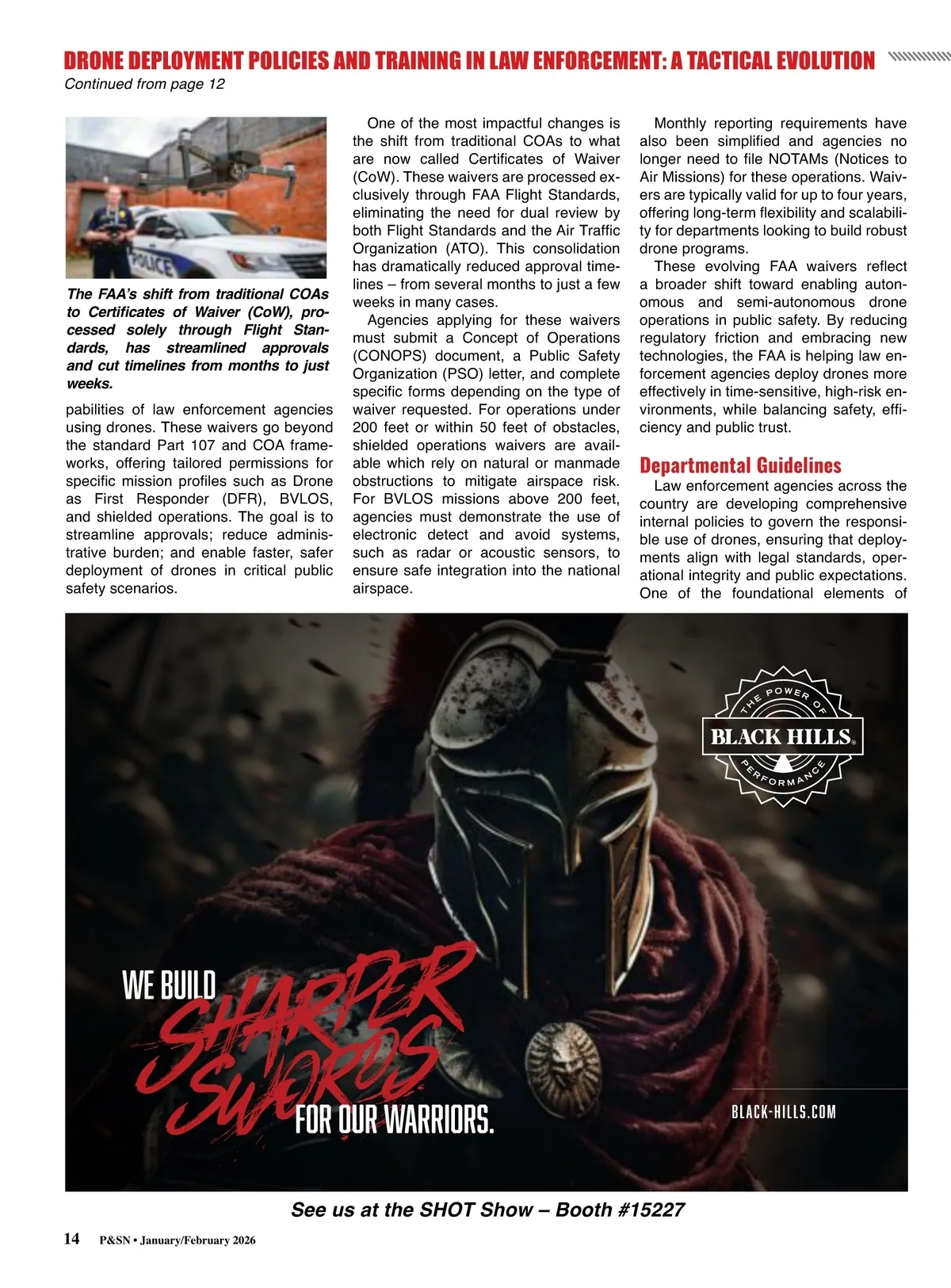 DRONE DEPLOYMENT POLICIES AND TRAINING IN LAW ENFORCEMENT: A TACTICAL EVOLUTION

Continued from page 12

POLICE

The FAA's shift from traditional COAs to Certificates of Waiver (CoW), processed solely through Flight Standards, has streamlined approvals and cut timelines from months to just weeks.

pabilities of law enforcement agencies using drones. These waivers go beyond the standard Part 107 and COA frameworks, offering tailored permissions for specific mission profiles such as Drone as First Responder (DFR), BVLOS, and shielded operations. The goal is to streamline approvals; reduce administrative burden; and enable faster, safer deployment of drones in critical public safety scenarios.

One of the most impactful changes is the shift from traditional COAs to what are now called Certificates of Waiver (CoW). These waivers are processed exclusively through FAA Flight Standards, eliminating the need for dual review by both Flight Standards and the Air Traffic Organization (ATO). This consolidation has dramatically reduced approval timelines – from several months to just a few weeks in many cases.

Agencies applying for these waivers must submit a Concept of Operations (CONOPS) document, a Public Safety Organization (PSO) letter, and complete specific forms depending on the type of waiver requested. For operations under 200 feet or within 50 feet of obstacles, shielded operations waivers are available which rely on natural or manmade obstructions to mitigate airspace risk. For BVLOS missions above 200 feet, agencies must demonstrate the use of electronic detect and avoid systems, such as radar or acoustic sensors, to ensure safe integration into the national airspace.

Monthly reporting requirements have also been simplified and agencies no longer need to file NOTAMs (Notices to Air Missions) for these operations. Waivers are typically valid for up to four years, offering long-term flexibility and scalability for departments looking to build robust drone programs.

These evolving FAA waivers reflect a broader shift toward enabling autonomous and semi-autonomous drone operations in public safety. By reducing regulatory friction and embracing new technologies, the FAA is helping law enforcement agencies deploy drones more effectively in time-sensitive, high-risk environments, while balancing safety, efficiency and public trust.

Departmental Guidelines

Law enforcement agencies across the country are developing comprehensive internal policies to govern the responsible use of drones, ensuring that deployments align with legal standards, operational integrity and public expectations. One of the foundational elements of

THE POWER OF BLACK HILLS® PERFORMANCE

WE BUILD SHARPER SWORDS FOR OUR WARRIORS.

BLACK-HILLS.COM

See us at the SHOT Show – Booth #15227

14 P&SN • January/February 2026